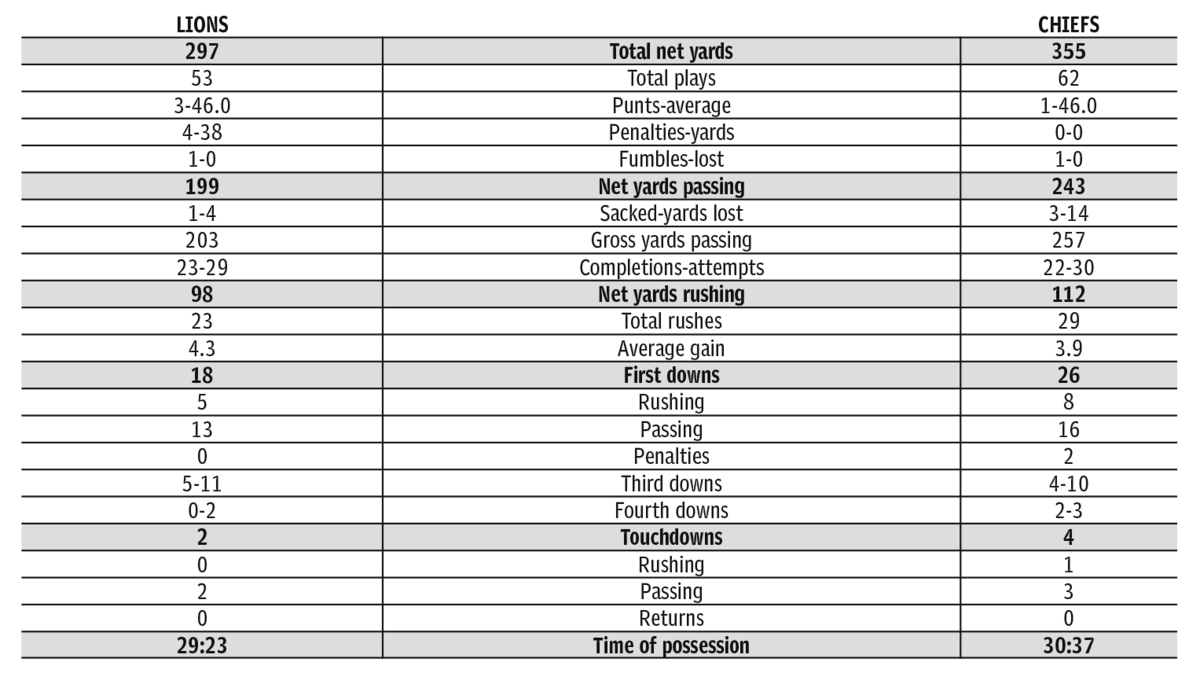 | LIONS | | CHIEFS |
|---|---|---|
| 297 | Total net yards | 355 |
| 53 | Total plays | 62 |
| 3-46.0 | Punts-average | 1-46.0 |
| 4-38 | Penalties-yards | 0-0 |
| 1-0 | Fumbles-lost | 1-0 |
| 199 | Net yards passing | 243 |
| 1-4 | Sacked-yards lost | 3-14 |
| 203 | Gross yards passing | 257 |
| 23-29 | Completions-attempts | 22-30 |
| 98 | Net yards rushing | 112 |
| 23 | Total rushes | 29 |
| 4.3 | Average gain | 3.9 |
| 18 | First downs | 26 |
| 5 | Rushing | 8 |
| 13 | Passing | 16 |
| 0 | Penalties | 2 |
| 5-11 | Third downs | 4-10 |
| 0-2 | Fourth downs | 2-3 |
| 2 | Touchdowns | 4 |
| 0 | Rushing | 1 |
| 2 | Passing | 3 |
| 0 | Returns | 0 |
| 29:23 | Time of possession | 30:37 |